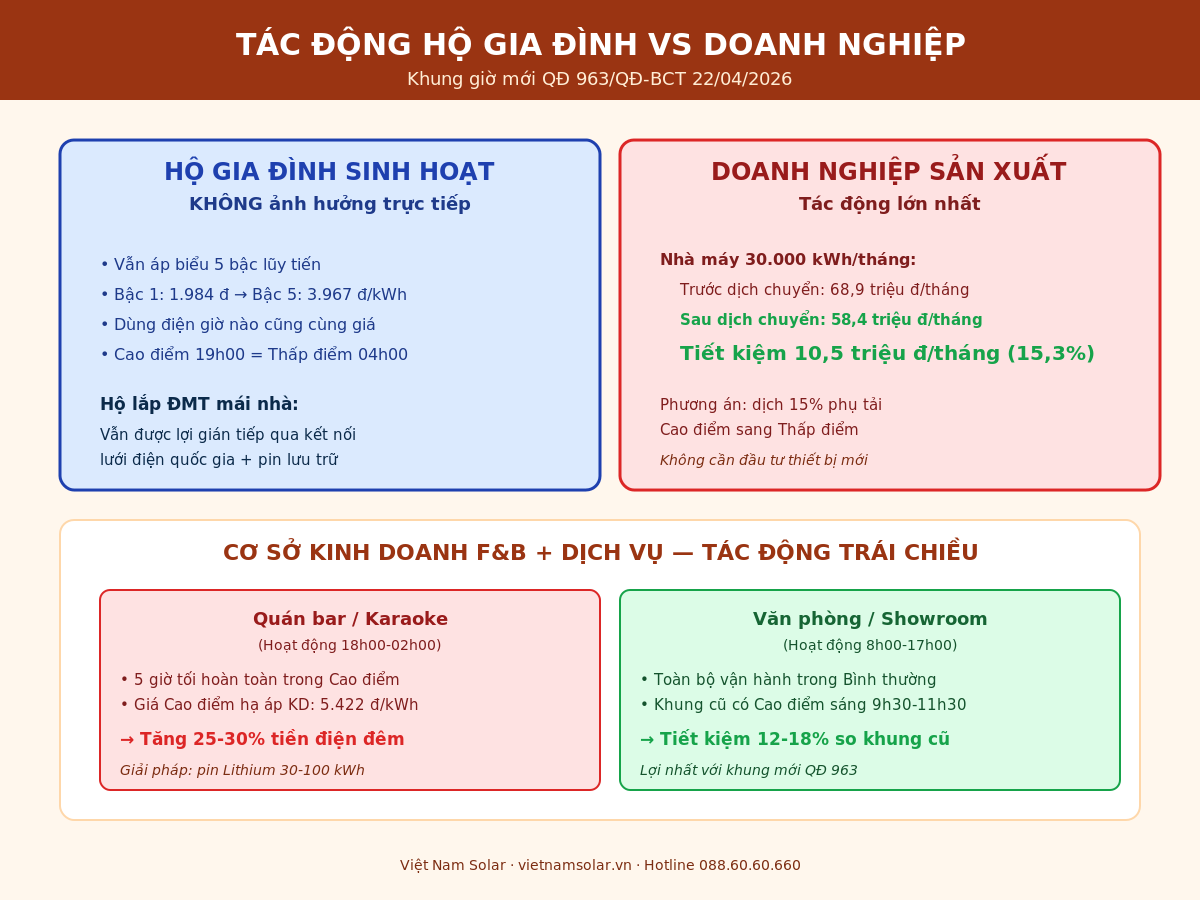 TÁC ĐỘNG HỘ GIA ĐÌNH VS DOANH NGHIỆP
Khung giờ mới QĐ 963/QĐ-BCT 22/04/2026

HỘ GIA ĐÌNH SINH HOẠT
KHÔNG ảnh hưởng trực tiếp

• Vẫn áp biểu 5 bậc lũy tiến
• Bậc 1: 1.984 đ → Bậc 5: 3.967 đ/kWh
• Dùng điện giờ nào cũng cùng giá
• Cao điểm 19h00 = Thấp điểm 04h00

Hộ lắp ĐMT mái nhà:
Vẫn được lợi gián tiếp qua kết nối lưới điện quốc gia + pin lưu trữ

DOANH NGHIỆP SẢN XUẤT
Tác động lớn nhất

Nhà máy 30.000 kWh/tháng:
Trước dịch chuyển: 68,9 triệu đ/tháng
Sau dịch chuyển: 58,4 triệu đ/tháng
Tiết kiệm 10,5 triệu đ/tháng (15,3%)

Phương án: dịch 15% phụ tải
Cao điểm sang Thấp điểm
Không cần đầu tư thiết bị mới

CƠ SỞ KINH DOANH F&B + DỊCH VỤ — TÁC ĐỘNG TRÁI CHIỀU

Quán bar / Karaoke
(Hoạt động 18h00-02h00)
• 5 giờ tối hoàn toàn trong Cao điểm
• Giá Cao điểm hạ áp KD: 5.422 đ/kWh
→ Tăng 25-30% tiền điện đêm
Giải pháp: pin Lithium 30-100 kWh

Văn phòng / Showroom
(Hoạt động 8h00-17h00)
• Toàn bộ vận hành trong Bình thường
• Khung cũ có Cao điểm sáng 9h30-11h30
→ Tiết kiệm 12-18% so khung cũ
Lợi nhất với khung mới QĐ 963

Việt Nam Solar · vietnamsolar.vn · Hotline 088.60.60.660